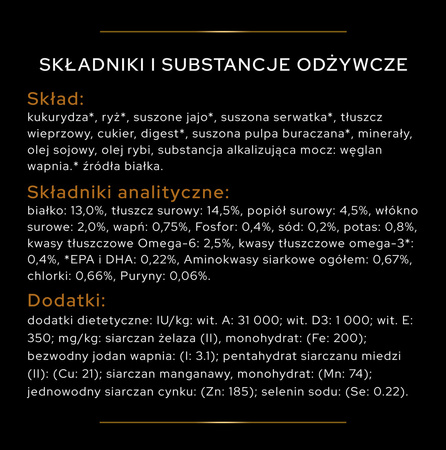 SKŁADNIKI I SUBSTANCJE ODŻYWCZE

Skład:
kukurydza*, ryż*, suszone jajo*, suszona serwatka*, tłuszcz wieprzowy, cukier, digest*, suszona pulpa buraczana*, minerały, olej sojowy, olej rybi, substancja alkalizująca mocz: węglan wapnia.* źródła białka.

Składniki analityczne:
białko: 13,0%, tłuszcz surowy: 14,5%, popiół surowy: 4,5%, włókno surowe: 2,0%, wapń: 0,75%, Fosfor: 0,4%, sód: 0,2%, potas: 0,8%, kwasy tłuszczowe Omega-6: 2,5%, kwasy tłuszczowe omega-3*: 0,4%, *EPA i DHA: 0,22%, Aminokwasy siarkowe ogółem: 0,67%, chlorki: 0,66%, Puryny: 0,06%.

Dodatki:
dodatki dietetyczne: IU/kg: wit. A: 31 000; wit. D3: 1 000; wit. E: 350; mg/kg: siarczan żelaza (II), monohydrat: (Fe: 200); bezwodny jodan wapnia: (I: 3.1); pentahydrat siarczanu miedzi (II): (Cu: 21); siarczan manganawy, monohydrat: (Mn: 74); jednowodny siarczan cynku: (Zn: 185); selenin sodu: (Se: 0.22).